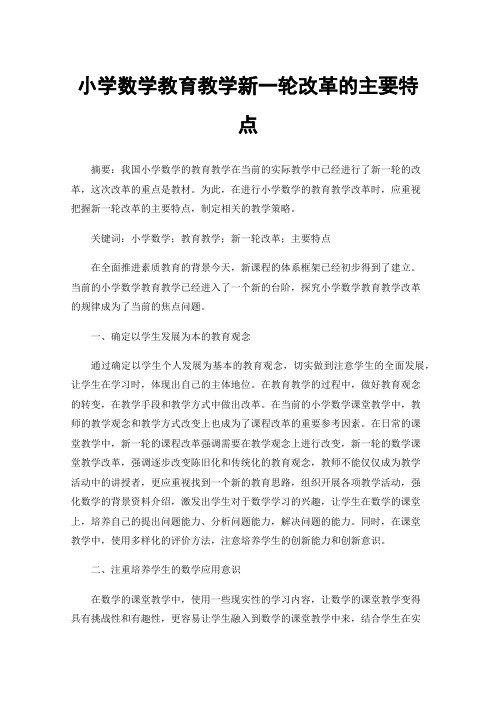 小学数学教育教学新一轮改革的主要特点

摘要：我国小学数学的教育教学在当前的实际教学中已经进行了新一轮的改革，这次改革的重点是教材。为此，在进行小学数学的教育教学改革时，应重视把握新一轮改革的主要特点，制定相关的教学策略。

关键词：小学数学；教育教学；新一轮改革；主要特点

在全面推进素质教育的背景今天，新课程的体系框架已经初步得到了建立。当前的小学数学教育教学已经进入了一个新的台阶，探究小学数学教育教学改革的规律成为了当前的焦点问题。

一、确定以学生发展为本的教育观念

通过确定以学生个人发展为基本的教育观念，切实做到注意学生的全面发展，让学生在学习时，体现出自己的主体地位。在教育教学的过程中，做好教育观念的转变，在教学手段和教学方式中做出改革。在当前的小学数学课堂教学中，教师的教学观念和教学方式改变上也成为了课程改革的重要参考因素。在日常的课堂教学中，新一轮的课程改革强调需要在教学观念上进行改变，新一轮的数学课堂教学改革，强调逐步改变陈旧化和传统化的教育观念，教师不能仅仅成为教学活动中的讲授者，更应重视找到一个新的教育思路，组织开展各项教学活动，强化数学的背景资料介绍，激发出学生对于数学学习的兴趣，让学生在数学的课堂上，培养自己的提出问题能力、分析问题能力，解决问题的能力。同时，在课堂教学中，使用多样化的评价方法，注意培养学生的创新能力和创新意识。

二、注重培养学生的数学应用意识

在数学的课堂教学中，使用一些现实性的学习内容，让数学的课堂教学变得具有挑战性和有趣性，更容易让学生融入到数学的课堂教学中来，结合学生在实